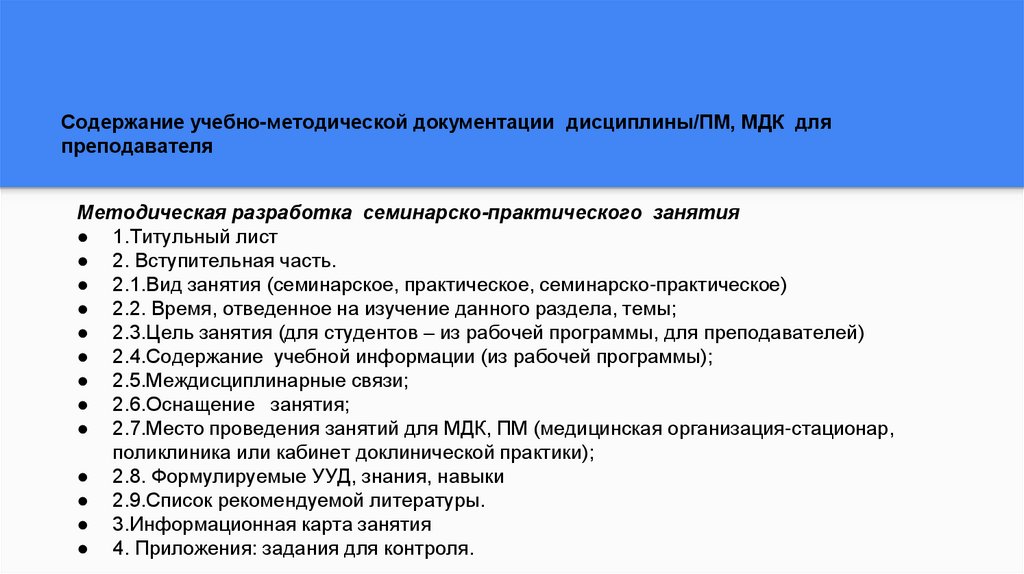 Содержание учебно-методической документации дисциплины/ПМ, МДК для преподавателя

Методическая разработка семинарско-практического занятия

● 1.Титульный лист
● 2. Вступительная часть.
● 2.1.Вид занятия (семинарское, практическое, семинарско-практическое)
● 2.2. Время, отведенное на изучение данного раздела, темы;
● 2.3.Цель занятия (для студентов – из рабочей программы, для преподавателей)
● 2.4.Содержание учебной информации (из рабочей программы);
● 2.5.Междисциплинарные связи;
● 2.6.Оснащение занятия;
● 2.7.Место проведения занятий для МДК, ПМ (медицинская организация-стационар, поликлиника или кабинет доклинической практики);
● 2.8. Формулируемые УУД, знания, навыки
● 2.9.Список рекомендуемой литературы.
● 3.Информационная карта занятия
● 4. Приложения: задания для контроля.